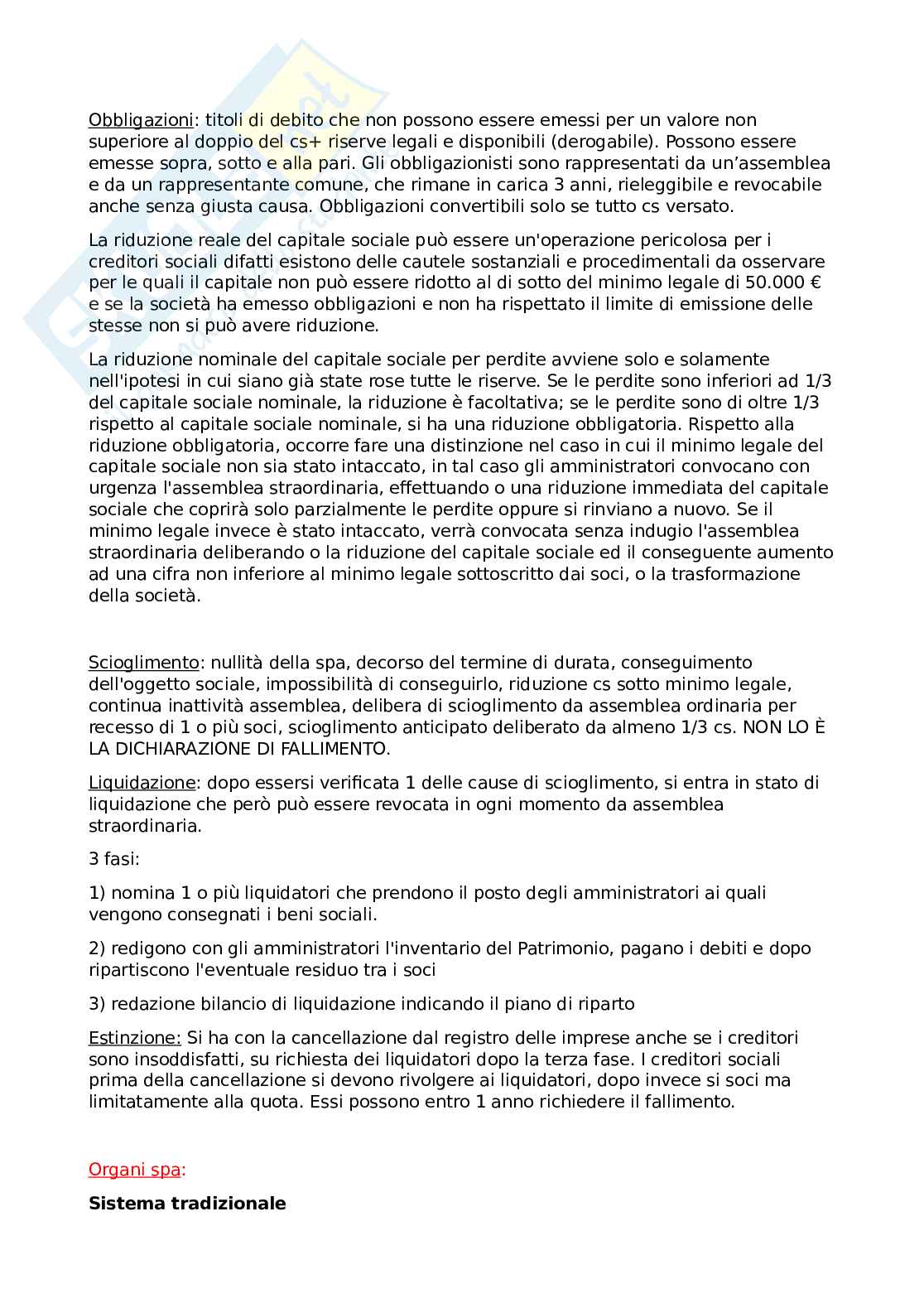 Obbligazioni: titoli di debito che non possono essere emessi per un valore non superiore al doppio del cs+ riserve legali e disponibili (derogabile). Possono essere emesse sopra, sotto e alla pari. Gli obbligazionisti sono rappresentati da un'assemblea e da un rappresentante comune, che rimane in carica 3 anni, rieleggibile e revocabile anche senza giusta causa. Obbligazioni convertibili solo se tutto cs versato.

La riduzione reale del capitale sociale può essere un'operazione pericolosa per i creditori sociali difatti esistono delle cautele sostanziali e procedimentali da osservare per le quali il capitale non può essere ridotto al di sotto del minimo legale di 50.000 € e se la società ha emesso obbligazioni e non ha rispettato il limite di emissione delle stesse non si può avere riduzione.

La riduzione nominale del capitale sociale per perdite avviene solo e solamente nell'ipotesi in cui siano già state rose tutte le riserve. Se le perdite sono inferiori ad 1/3 del capitale sociale nominale, la riduzione è facoltativa; se le perdite sono di oltre 1/3 rispetto al capitale sociale nominale, si ha una riduzione obbligatoria. Rispetto alla riduzione obbligatoria, occorre fare una distinzione nel caso in cui il minimo legale del capitale sociale non sia stato intaccato, in tal caso gli amministratori convocano con urgenza l'assemblea straordinaria, effettuando o una riduzione immediata del capitale sociale che coprirà solo parzialmente le perdite oppure si rinviano a nuovo. Se il minimo legale invece è stato intaccato, verrà convocata senza indugio l'assemblea straordinaria deliberando o la riduzione del capitale sociale ed il conseguente aumento ad una cifra non inferiore al minimo legale sottoscritto dai soci, o la trasformazione della società.

Scioglimento: nullità della spa, decorso del termine di durata, conseguimento dell'oggetto sociale, impossibilità di conseguirlo, riduzione cs sotto minimo legale, continua inattività assemblea, delibera di scioglimento da assemblea ordinaria per recesso di 1 o più soci, scioglimento anticipato deliberato da almeno 1/3 cs. NON LO È LA DICHIARAZIONE DI FALLIMENTO.

Liquidazione: dopo essersi verificata 1 delle cause di scioglimento, si entra in stato di liquidazione che però può essere revocata in ogni momento da assemblea straordinaria.

3 fasi:

1) nomina 1 o più liquidatori che prendono il posto degli amministratori ai quali vengono consegnati i beni sociali.

2) redigono con gli amministratori l'inventario del Patrimonio, pagano i debiti e dopo ripartiscono l'eventuale residuo tra i soci

3) redazione bilancio di liquidazione indicando il piano di riparto

Estinzione: Si ha con la cancellazione dal registro delle imprese anche se i creditori sono insoddisfatti, su richiesta dei liquidatori dopo la terza fase. I creditori sociali prima della cancellazione si devono rivolgere ai liquidatori, dopo invece si soci ma limitatamente alla quota. Essi possono entro 1 anno richiedere il fallimento.

Organi spa:

Sistema tradizionale